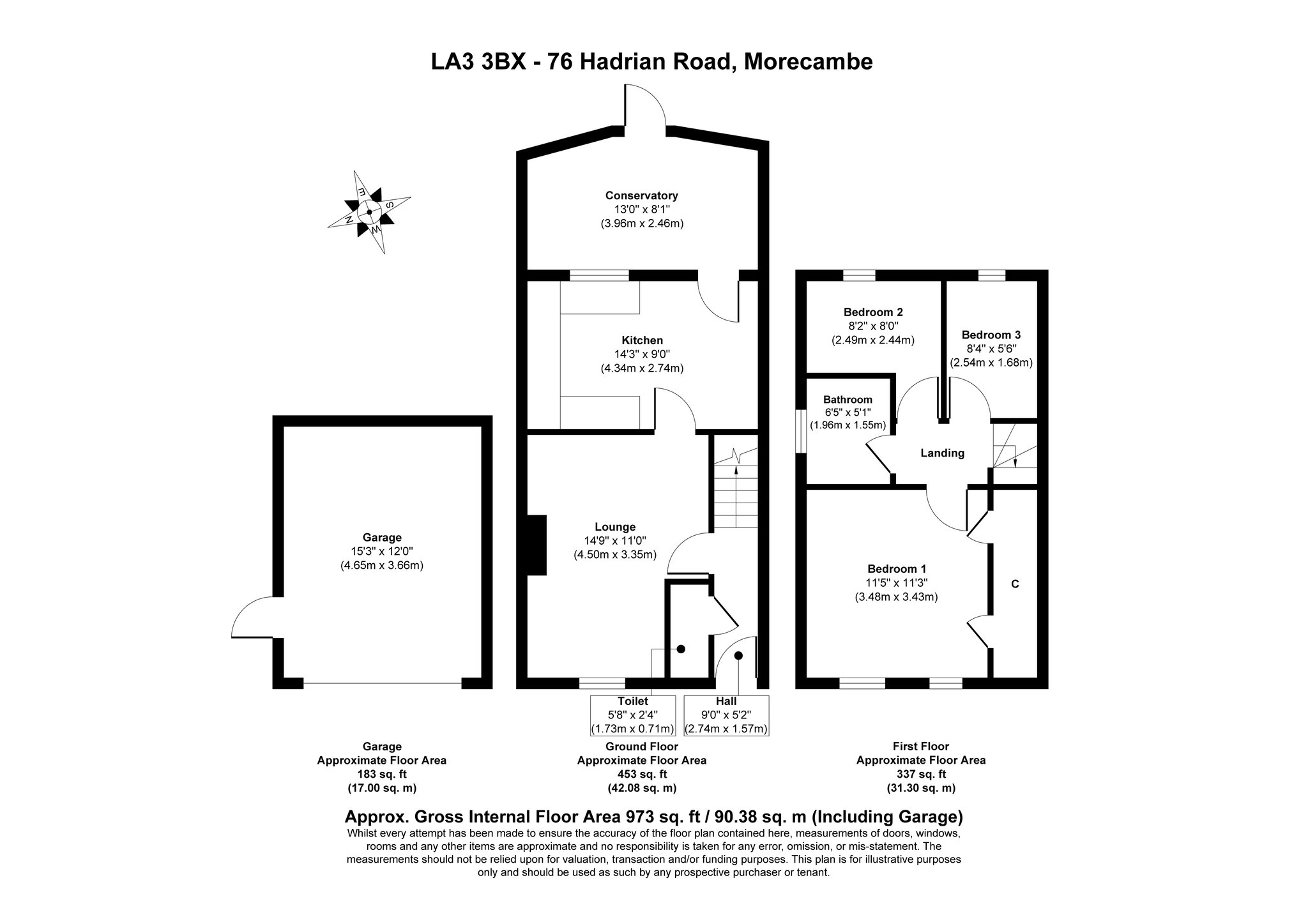 LA3 3BX - 76 Hadrian Road, Morecambe

E
S
N
W

Conservatory
13'0" x 8'1"
(3.96m x 2.46m)

Kitchen
14'3" x 9'0"
(4.34m x 2.74m)

Lounge
14'9" x 11'0"
(4.50m x 3.35m)

Garage
15'3" x 12'0"
(4.65m x 3.66m)

Toilet
5'8" x 2'4"
(1.73m x 0.71m)

Hall
9'0" x 5'2"
(2.74m x 1.57m)

Bedroom 2
8'2" x 8'0"
(2.49m x 2.44m)

Bedroom 3
8'4" x 5'6"
(2.54m x 1.68m)

Bathroom
6'5" x 5'1"
(1.96m x 1.55m)

Landing

Bedroom 1
11'5" x 11'3"
(3.48m x 3.43m)

C

Garage
Approximate Floor Area
183 sq. ft
(17.00 sq. m)

Ground Floor
Approximate Floor Area
453 sq. ft
(42.08 sq. m)

First Floor
Approximate Floor Area
337 sq. ft
(31.30 sq. m)

Approx. Gross Internal Floor Area 973 sq. ft / 90.38 sq. m (Including Garage)
Whilst every attempt has been made to ensure the accuracy of the floor plan contained here, measurements of doors, windows, rooms and any other items are approximate and no responsibility is taken for any error, omission, or mis-statement. The measurements should not be relied upon for valuation, transaction and/or funding purposes. This plan is for illustrative purposes only and should be used as such by any prospective purchaser or tenant.